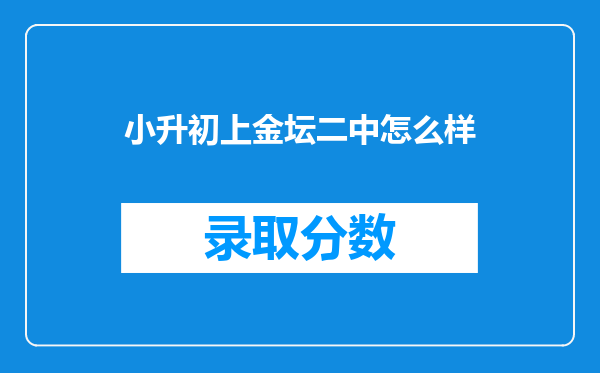 小升初上金坛二中怎么样

录取分数